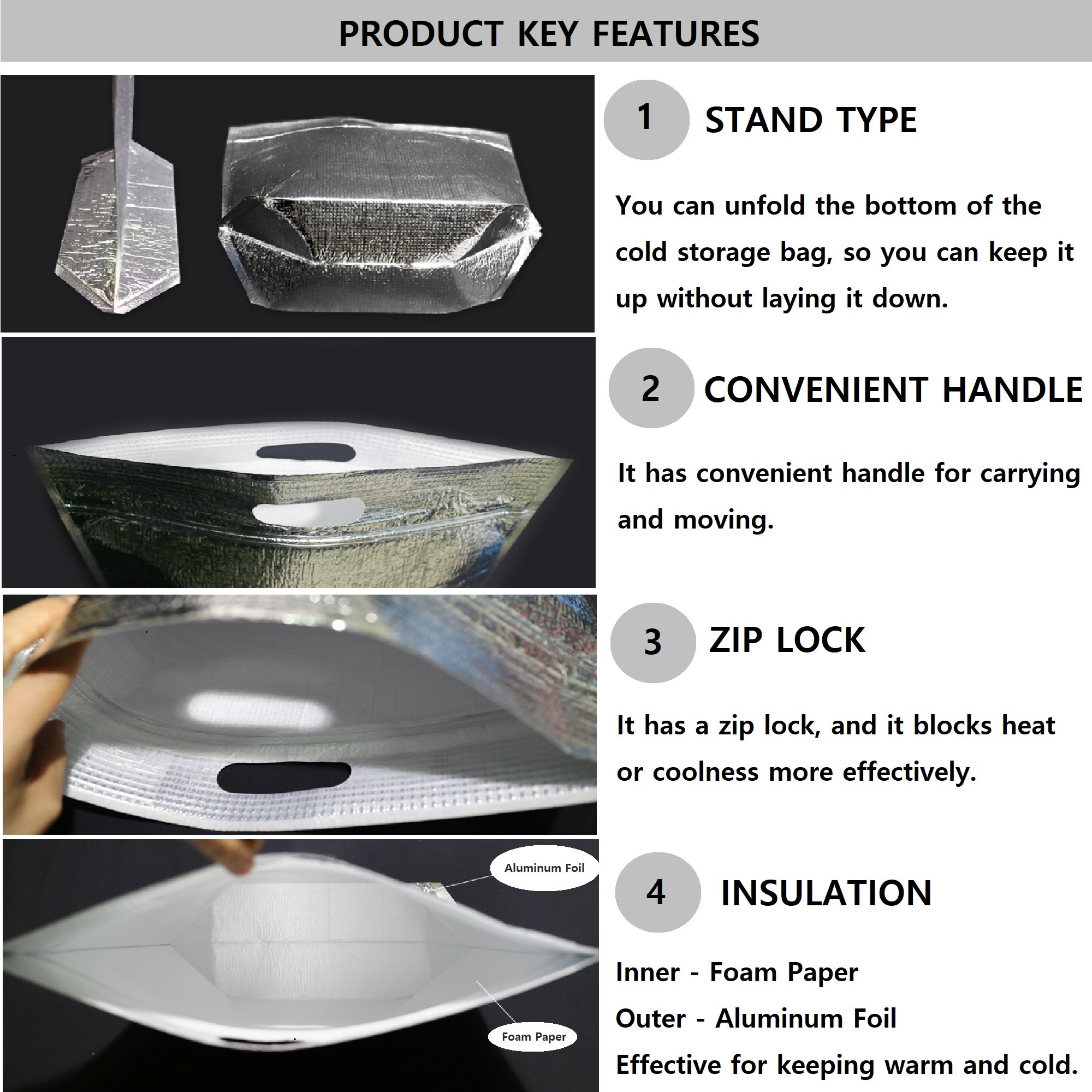 PRODUCT KEY FEATURES

1 STAND TYPE

You can unfold the bottom of the cold storage bag, so you can keep it up without laying it down.

2 CONVENIENT HANDLE

It has convenient handle for carrying and moving.

3 ZIP LOCK

It has a zip lock, and it blocks heat or coolness more effectively.

Aluminum Foil

Foam Paper

4 INSULATION

Inner - Foam Paper

Outer - Aluminum Foil

Effective for keeping warm and cold.